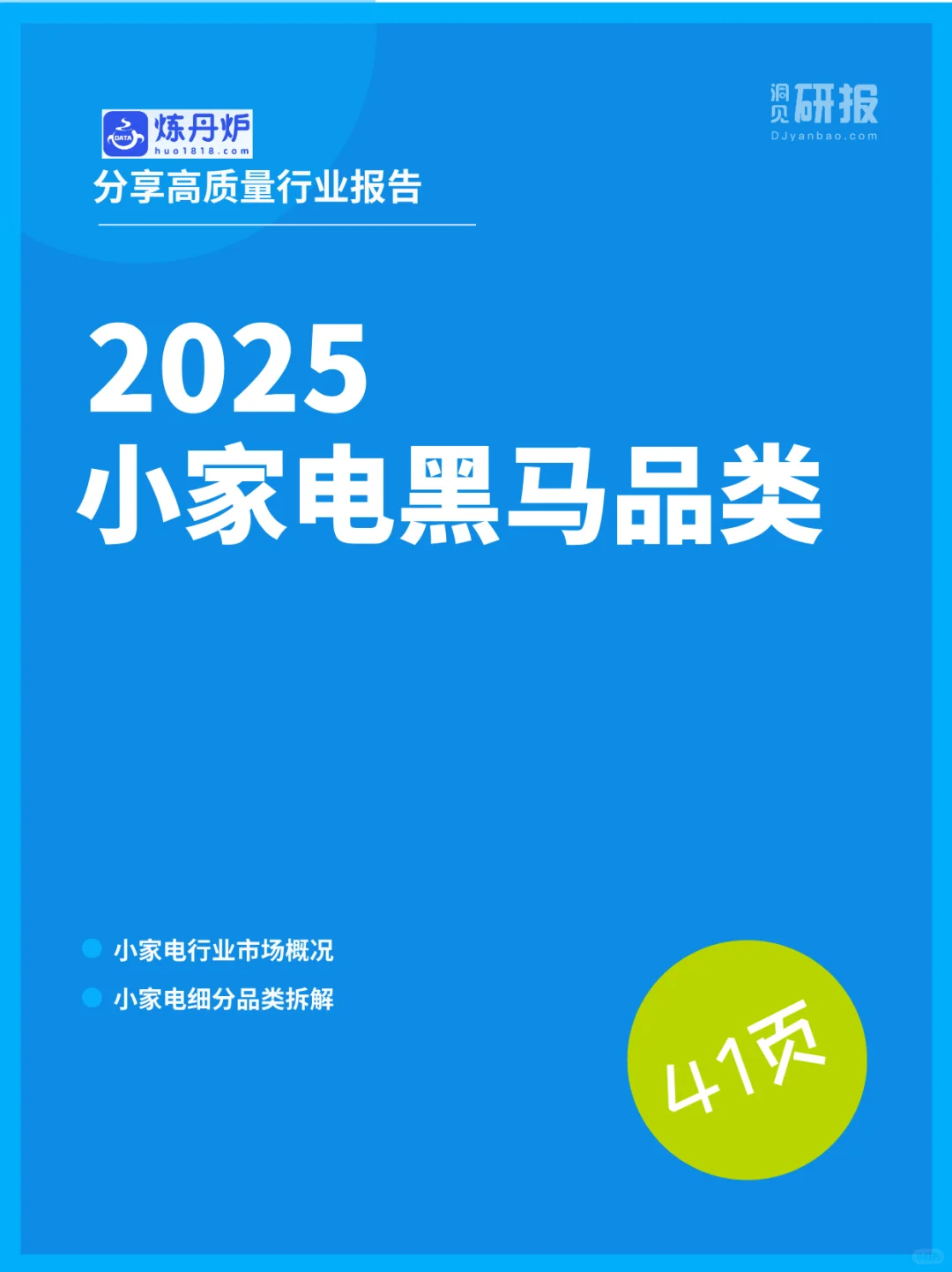 DATA 炼丹炉
huo1818.com
分享高质量行业报告

洞见研报
DJyanbao.com

2025
小家电黑马品类

小家电行业市场概况
小家电细分品类拆解

41页